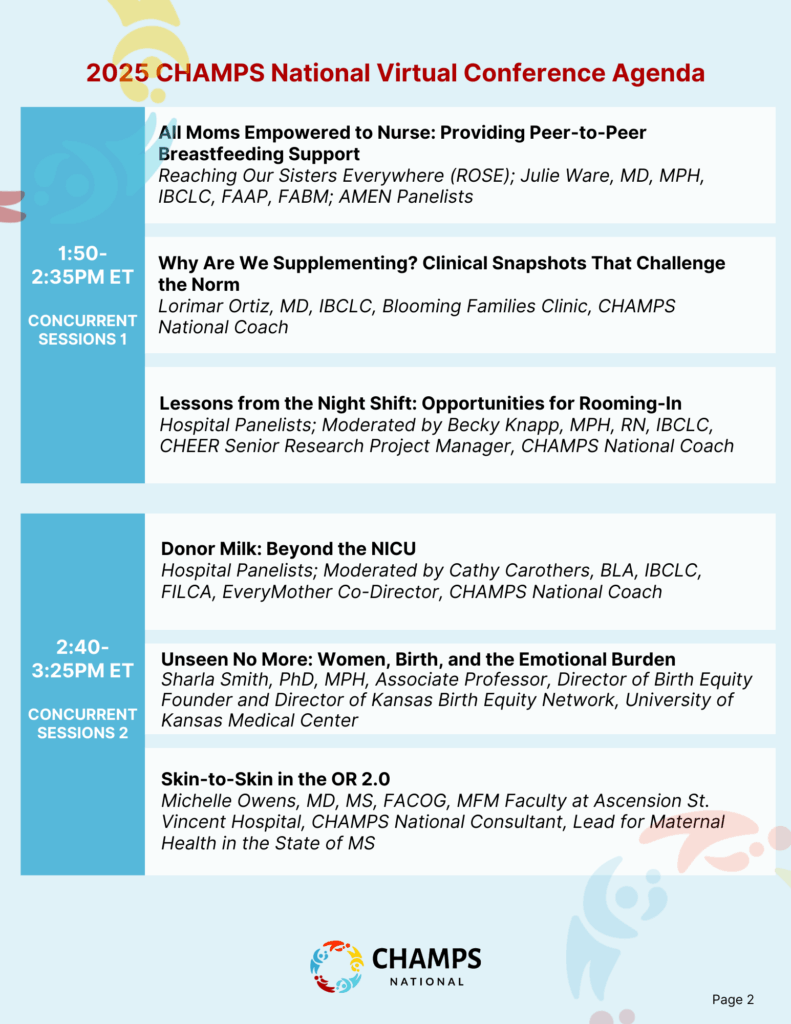 2025 CHAMPS National Virtual Conference Agenda

1:50-2:35PM ET

CONCURRENT SESSIONS 1

All Moms Empowered to Nurse: Providing Peer-to-Peer Breastfeeding Support
Reaching Our Sisters Everywhere (ROSE); Julie Ware, MD, MPH, IBCLC, FAAP, FABM; AMEN Panelists

Why Are We Supplementing? Clinical Snapshots That Challenge the Norm
Lorimar Ortiz, MD, IBCLC, Blooming Families Clinic, CHAMPS National Coach

Lessons from the Night Shift: Opportunities for Rooming-In
Hospital Panelists; Moderated by Becky Knapp, MPH, RN, IBCLC, CHEER Senior Research Project Manager, CHAMPS National Coach

2:40-3:25PM ET

CONCURRENT SESSIONS 2

Donor Milk: Beyond the NICU
Hospital Panelists; Moderated by Cathy Carothers, BLA, IBCLC, FILCA, EveryMother Co-Director, CHAMPS National Coach

Unseen No More: Women, Birth, and the Emotional Burden
Sharla Smith, PhD, MPH, Associate Professor, Director of Birth Equity Founder and Director of Kansas Birth Equity Network, University of Kansas Medical Center

Skin-to-Skin in the OR 2.0
Michelle Owens, MD, MS, FACOG, MFM Faculty at Ascension St. Vincent Hospital, CHAMPS National Consultant, Lead for Maternal Health in the State of MS

CHAMPS
NATIONAL

Page 2